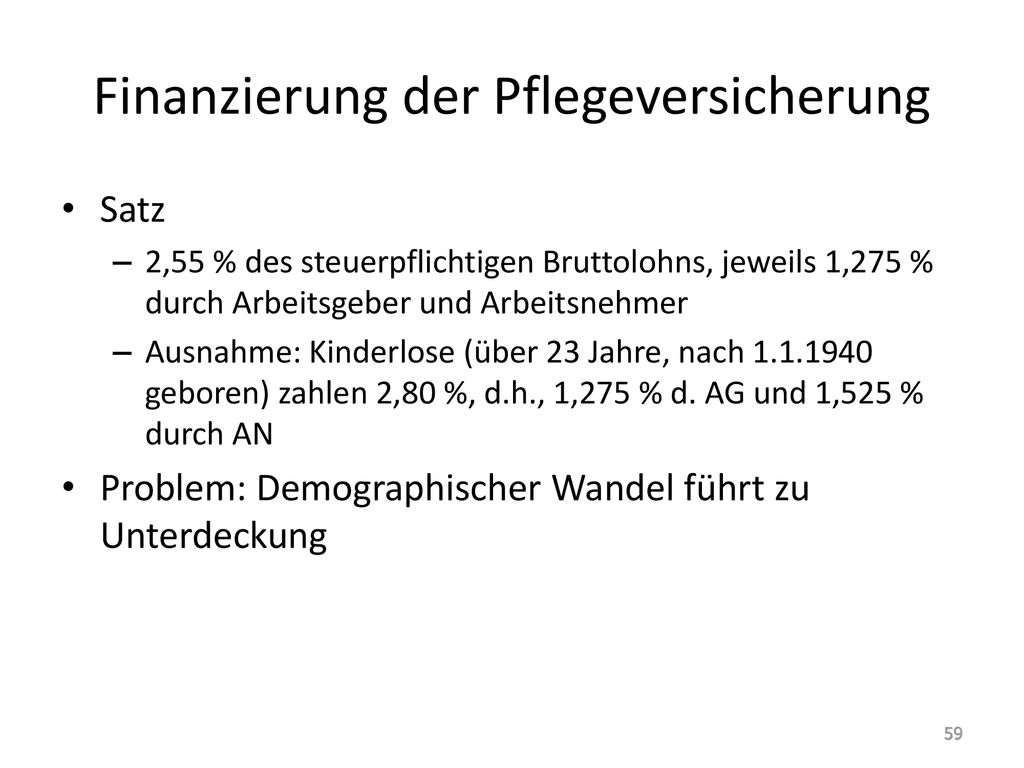 Finanzierung der Pflegeversicherung

• Satz
– 2,55 % des steuerpflichtigen Bruttolohns, jeweils 1,275 % durch Arbeitsgeber und Arbeitsnehmer
– Ausnahme: Kinderlose (über 23 Jahre, nach 1.1.1940 geboren) zahlen 2,80 %, d.h., 1,275 % d. AG und 1,525 % durch AN

• Problem: Demographischer Wandel führt zu Unterdeckung

59